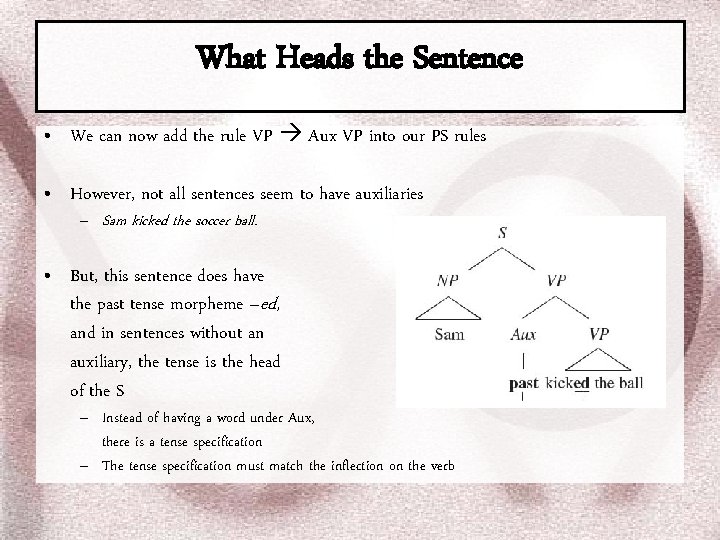 What Heads the Sentence

• We can now add the rule VP → Aux VP into our PS rules

• However, not all sentences seem to have auxiliaries
– Sam kicked the soccer ball.

• But, this sentence does have the past tense morpheme –ed, and in sentences without an auxiliary, the tense is the head of the S
– Instead of having a word under Aux, there is a tense specification
– The tense specification must match the inflection on the verb

S
NP
VP
Sam
Aux
VP
past
kicked the ball